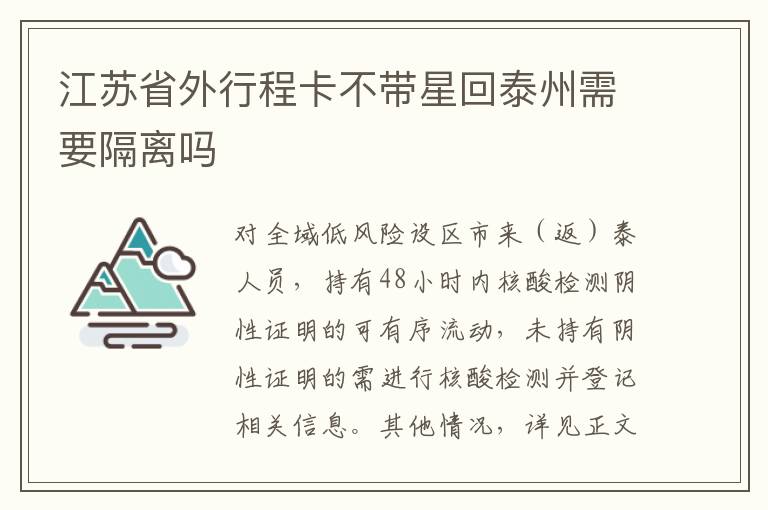 江苏省外行程卡不带星回泰州需要隔离吗

对全域低风险设区市来（返）泰人员，持有48小时内核酸检测阴性证明的可有序流动，未持有阴性证明的需进行核酸检测并登记相关信息。其他情况，详见正文